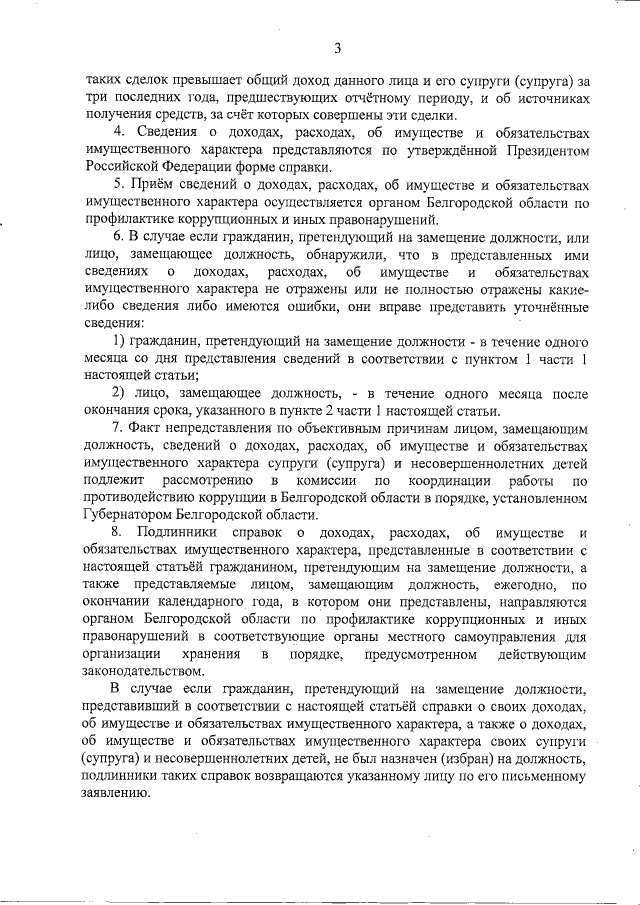 3

таких сделок превышает общий доход данного лица и его супруги (супруга) за три последних года, предшествующих отчётному периоду, и об источниках получения средств, за счёт которых совершены эти сделки.

4. Сведения о доходах, расходах, об имуществе и обязательствах имущественного характера представляются по утверждённой Президентом Российской Федерации форме справки.

5. Приём сведений о доходах, расходах, об имуществе и обязательствах имущественного характера осуществляется органом Белгородской области по профилактике коррупционных и иных правонарушений.

6. В случае если гражданин, претендующий на замещение должности, или лицо, замещающее должность, обнаружили, что в представленных ими сведениях о доходах, расходах, об имуществе и обязательствах имущественного характера не отражены или не полностью отражены какие-либо сведения либо имеются ошибки, они вправе представить уточнённые сведения:

1) гражданин, претендующий на замещение должности - в течение одного месяца со дня представления сведений в соответствии с пунктом 1 части 1 настоящей статьи;

2) лицо, замещающее должность, - в течение одного месяца после окончания срока, указанного в пункте 2 части 1 настоящей статьи.

7. Факт непредставления по объективным причинам лицом, замещающим должность, сведений о доходах, расходах, об имуществе и обязательствах имущественного характера супруги (супруга) и несовершеннолетних детей подлежит рассмотрению в комиссии по координации работы по противодействию коррупции в Белгородской области в порядке, установленном Губернатором Белгородской области.

8. Подлинники справок о доходах, расходах, об имуществе и обязательствах имущественного характера, представленные в соответствии с настоящей статьёй гражданином, претендующим на замещение должности, а также представляемые лицом, замещающим должность, ежегодно, по окончании календарного года, в котором они представлены, направляются органом Белгородской области по профилактике коррупционных и иных правонарушений в соответствующие органы местного самоуправления для организации хранения в порядке, предусмотренном действующим законодательством.

В случае если гражданин, претендующий на замещение должности, представивший в соответствии с настоящей статьёй справки о своих доходах, об имуществе и обязательствах имущественного характера, а также о доходах, об имуществе и обязательствах имущественного характера своих супруги (супруга) и несовершеннолетних детей, не был назначен (избран) на должность, подлинники таких справок возвращаются указанному лицу по его письменному заявлению.